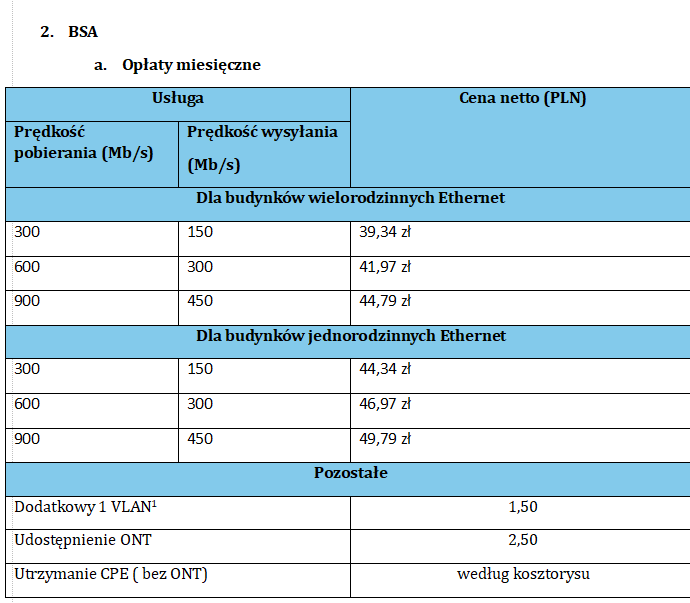 2. BSA

a. Opłaty miesięczne

| Usługa | | Cena netto (PLN) |
|---|---|---|
| Prędkość pobierania (Mb/s) | Prędkość wysyłania (Mb/s) | |
| Dla budynków wielorodzinnych Ethernet | | |
| 300 | 150 | 39,34 zł |
| 600 | 300 | 41,97 zł |
| 900 | 450 | 44,79 zł |
| Dla budynków jednorodzinnych Ethernet | | |
| 300 | 150 | 44,34 zł |
| 600 | 300 | 46,97 zł |
| 900 | 450 | 49,79 zł |
| Pozostałe | | |
| Dodatkowy 1 VLAN$^1$ | | 1,50 |
| Udostępnienie ONT | | 2,50 |
| Utrzymanie CPE ( bez ONT) | | według kosztorysu |